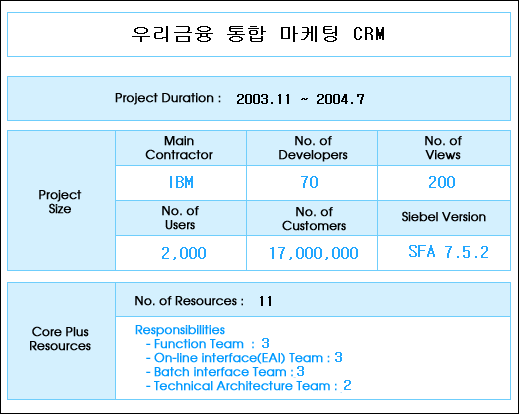 우리금융 통합 마케팅 CRM

Project Duration : 2003.11 ~ 2004.7

| Project Size | Main Contractor | No. of Developers | No. of Views |
|---|---|---|---|
| | IBM | 70 | 200 |
| | No. of Users | No. of Customers | Siebel Version |
| | 2,000 | 17,000,000 | SFA 7.5.2 |

Core Plus Resources

No. of Resources : 11

Responsibilities
- Function Team : 3
- On-line interface(EAI) Team : 3
- Batch interface Team : 3
- Technical Architecture Team : 2